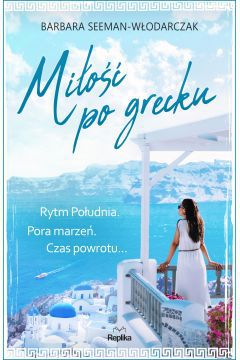 BARBARA SEEMAN-WŁODARCZAK

Miłość po grecku

Rytm Południa.
Pora marzeń.
Czas powrotu…

Replika